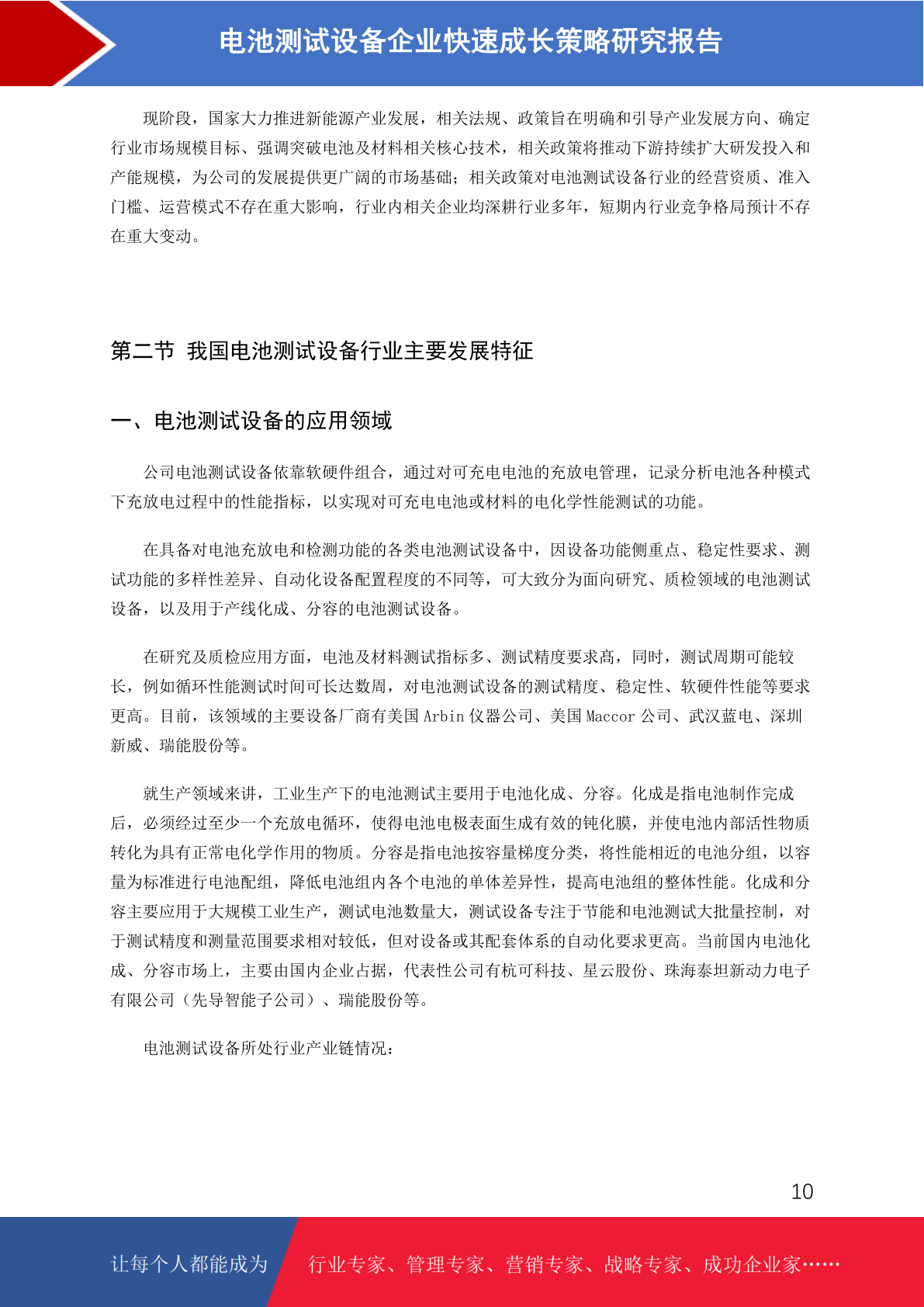 电池测试设备企业快速成长策略研究报告

现阶段，国家大力推进新能源产业发展，相关法规、政策旨在明确和引导产业发展方向、确定行业市场规模目标、强调突破电池及材料相关核心技术，相关政策将推动下游持续扩大研发投入和产能规模，为公司的发展提供更广阔的市场基础；相关政策对电池测试设备行业的经营资质、准入门槛、运营模式不存在重大影响，行业内相关企业均深耕行业多年，短期内行业竞争格局预计不存在重大变动。

第二节 我国电池测试设备行业主要发展特征

一、电池测试设备的应用领域

公司电池测试设备依靠软硬件组合，通过对可充电电池的充放电管理，记录分析电池各种模式下充放电过程中的性能指标，以实现对可充电电池或材料的电化学性能测试的功能。

在具备对电池充放电和检测功能的各类电池测试设备中，因设备功能侧重点、稳定性要求、测试功能的多样性差异、自动化设备配置程度的不同等，可大致分为面向研究、质检领域的电池测试设备，以及用于产线化成、分容的电池测试设备。

在研究及质检应用方面，电池及材料测试指标多、测试精度要求高，同时，测试周期可能较长，例如循环性能测试时间可长达数周，对电池测试设备的测试精度、稳定性、软硬件性能等要求更高。目前，该领域的主要设备厂商有美国 Arbin 仪器公司、美国 Maccor 公司、武汉蓝电、深圳新威、瑞能股份等。

就生产领域来讲，工业生产下的电池测试主要用于电池化成、分容。化成是指电池制作完成后，必须经过至少一个充放电循环，使得电池电极表面生成有效的钝化膜，并使电池内部活性物质转化为具有正常电化学作用的物质。分容是指电池按容量梯度分类，将性能相近的电池分组，以容量为标准进行电池配组，降低电池组内各个电池的单体差异性，提高电池组的整体性能。化成和分容主要应用于大规模工业生产，测试电池数量大，测试设备专注于节能和电池测试大批量控制，对于测试精度和测量范围要求相对较低，但对设备或其配套体系的自动化要求更高。当前国内电池化成、分容市场上，主要由国内企业占据，代表性公司有杭可科技、星云股份、珠海泰坦新动力电子有限公司（先导智能子公司）、瑞能股份等。

电池测试设备所处行业产业链情况：

10

让每个人都能成为 行业专家、管理专家、营销专家、战略专家、成功企业家……